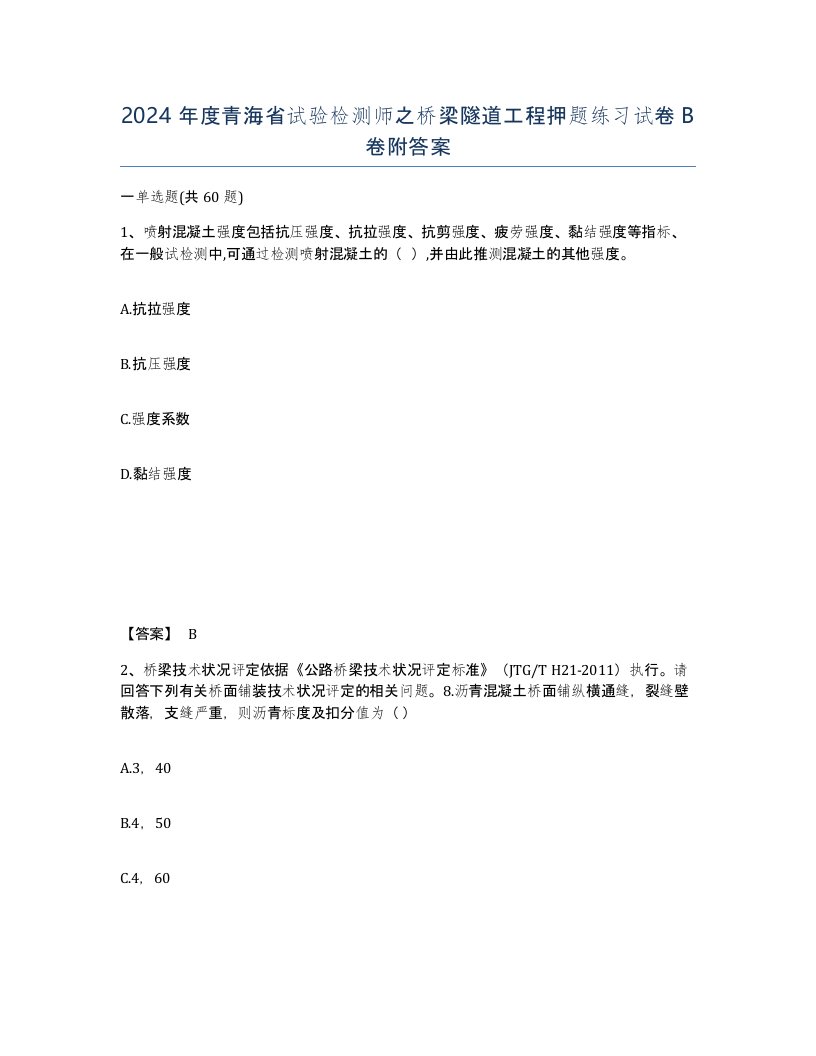 2024 年度青海省试验检测师之桥梁隧道工程押题练习试卷 B 卷附答案

一单选题(共 60 题)

1、喷射混凝土强度包括抗压强度、抗拉强度、抗剪强度、疲劳强度、黏结强度等指标、在一般试检测中,可通过检测喷射混凝土的（ ）,并由此推测混凝土的其他强度。

A.抗拉强度

B.抗压强度

C.强度系数

D.黏结强度

【答案】 B

2、桥梁技术状况评定依据《公路桥梁技术状况评定标准》（JTG/T H21-2011）执行。请回答下列有关桥面铺装技术状况评定的相关问题。8.沥青混凝土桥面铺纵横通缝，裂缝壁散落，支缝严重，则沥青标度及扣分值为（ ）

A.3，40

B.4，50

C.4，60